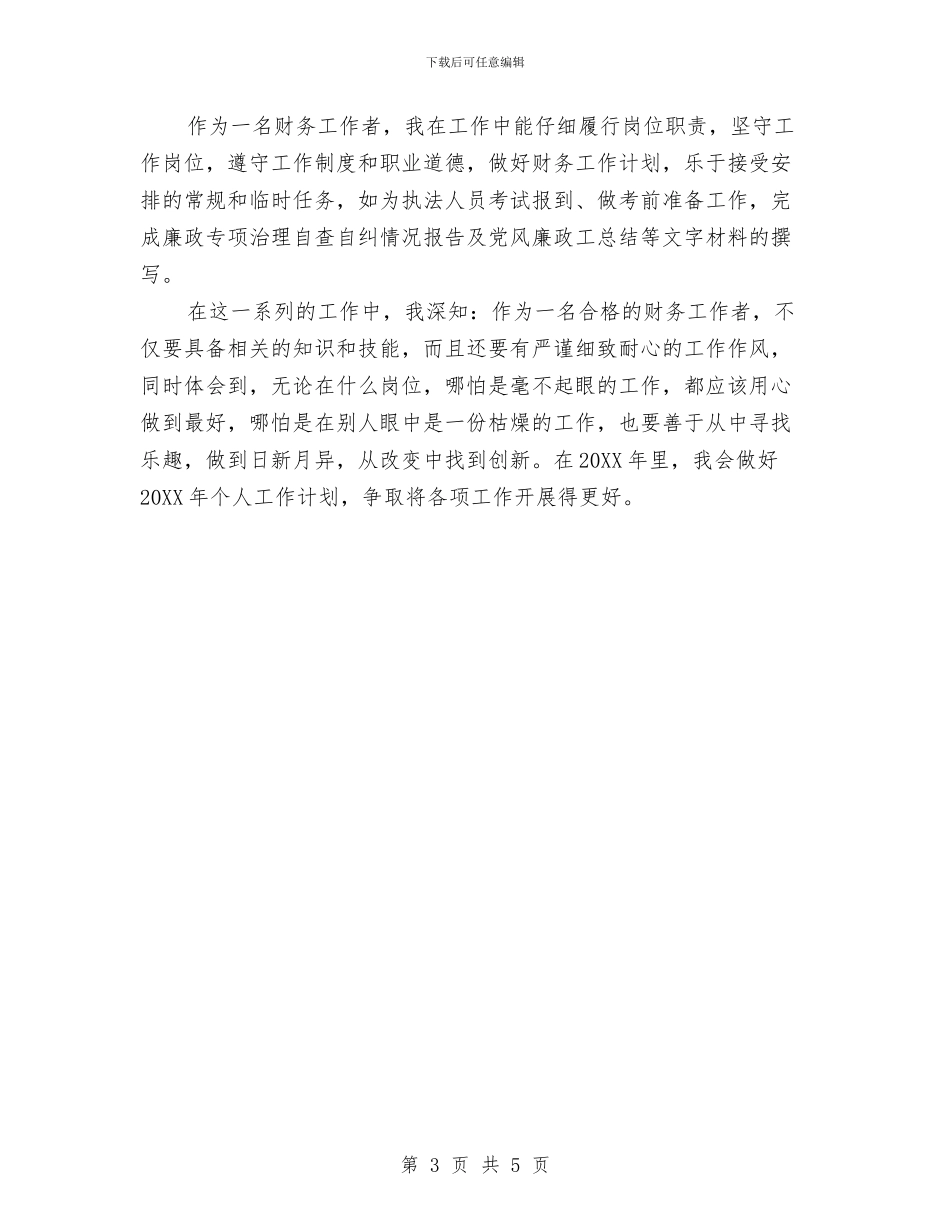 下载后可任意编辑

作为一名财务工作者，我在工作中能仔细履行岗位职责，坚守工作岗位，遵守工作制度和职业道德，做好财务工作计划，乐于接受安排的常规和临时任务，如为执法人员考试报到、做考前准备工作，完成廉政专项治理自查自纠情况报告及党风廉政工总结等文字材料的撰写。

在这一系列的工作中，我深知：作为一名合格的财务工作者，不仅要具备相关的知识和技能，而且还要有严谨细致耐心的工作作风，同时体会到，无论在什么岗位，哪怕是毫不起眼的工作，都应该用心做到最好，哪怕是在别人眼中是一份枯燥的工作，也要善于从中寻找乐趣，做到日新月异，从改变中找到创新。在20XX年里，我会做好20XX年个人工作计划，争取将各项工作开展得更好。

第 3 页 共 5 页